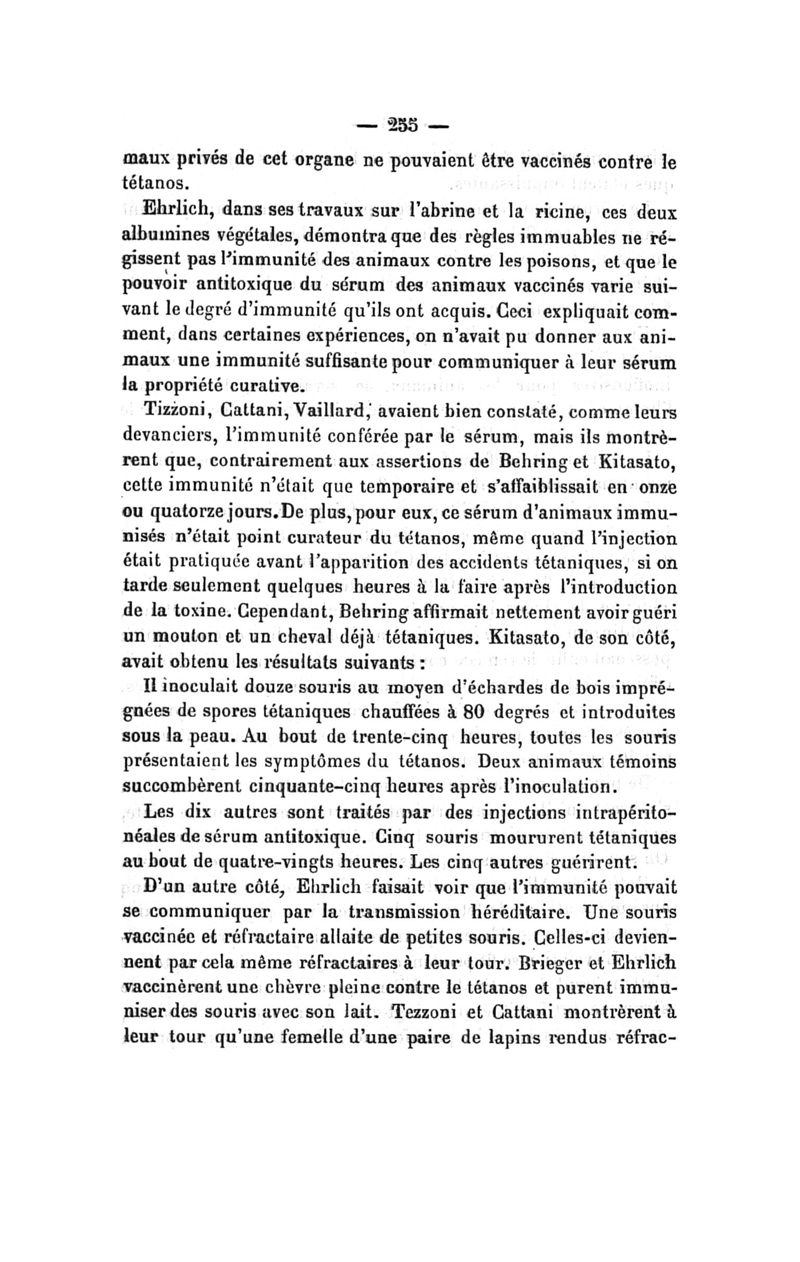 — 255 —

maux privés de cet organe ne pouvaient être vaccinés contre le tétanos.

Ehrlich, dans ses travaux sur l'abrine et la ricine, ces deux albumines végétales, démontra que des règles immuables ne régissent pas l'immunité des animaux contre les poisons, et que le pouvoir antitoxique du sérum des animaux vaccinés varie suivant le degré d'immunité qu'ils ont acquis. Ceci expliquait comment, dans certaines expériences, on n'avait pu donner aux animaux une immunité suffisante pour communiquer à leur sérum la propriété curative.

Tizzoni, Cattani, Vaillard, avaient bien constaté, comme leurs devanciers, l'immunité conférée par le sérum, mais ils montrèrent que, contrairement aux assertions de Behring et Kitasato, cette immunité n'était que temporaire et s'affaiblissait en onze ou quatorze jours. De plus, pour eux, ce sérum d'animaux immunisés n'était point curateur du tétanos, même quand l'injection était pratiquée avant l'apparition des accidents tétaniques, si on tarde seulement quelques heures à la faire après l'introduction de la toxine. Cependant, Behring affirmait nettement avoir guéri un mouton et un cheval déjà tétaniques. Kitasato, de son côté, avait obtenu les résultats suivants :

Il inoculait douze souris au moyen d'échardes de bois imprégnées de spores tétaniques chauffées à 80 degrés et introduites sous la peau. Au bout de trente-cinq heures, toutes les souris présentaient les symptômes du tétanos. Deux animaux témoins succombèrent cinquante-cinq heures après l'inoculation.

Les dix autres sont traités par des injections intrapéritonéales de sérum antitoxique. Cinq souris moururent tétaniques au bout de quatre-vingts heures. Les cinq autres guérirent.

D'un autre côté, Ehrlich faisait voir que l'immunité pouvait se communiquer par la transmission héréditaire. Une souris vaccinée et réfractaire allaite de petites souris. Celles-ci deviennent par cela même réfractaires à leur tour. Brieger et Ehrlich vaccinèrent une chèvre pleine contre le tétanos et purent immuniser des souris avec son lait. Tezzoni et Cattani montrèrent à leur tour qu'une femelle d'une paire de lapins rendus réfrac-